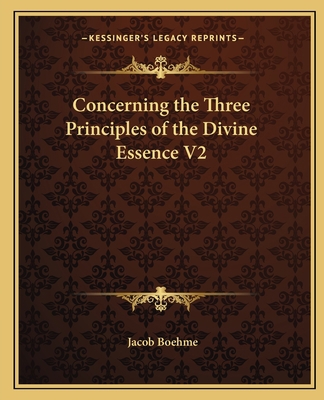 —KESSINGER'S LEGACY REPRINTS—

Concerning the Three Principles of the Divine Essence V2

Jacob Boehme